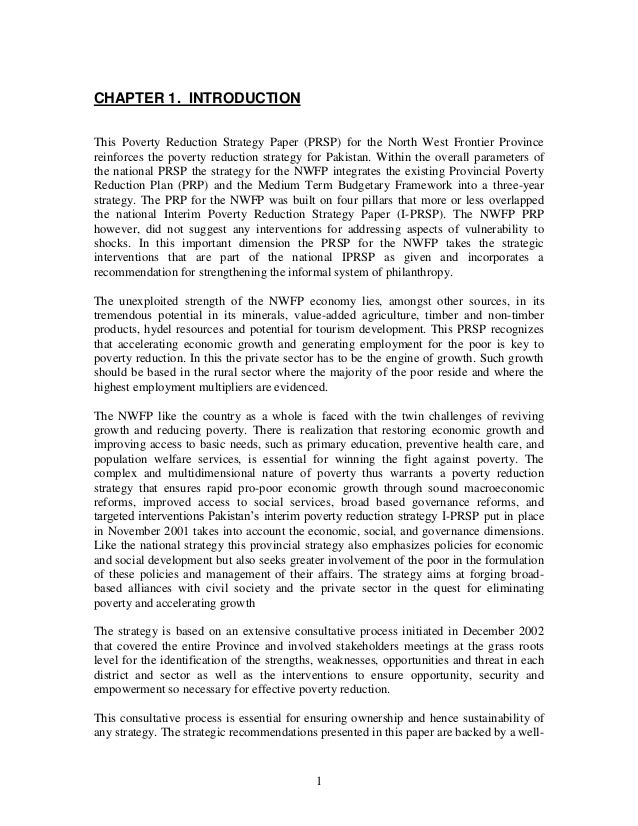 CHAPTER 1. INTRODUCTION

This Poverty Reduction Strategy Paper (PRSP) for the North West Frontier Province reinforces the poverty reduction strategy for Pakistan. Within the overall parameters of the national PRSP the strategy for the NWFP integrates the existing Provincial Poverty Reduction Plan (PRP) and the Medium Term Budgetary Framework into a three-year strategy. The PRP for the NWFP was built on four pillars that more or less overlapped the national Interim Poverty Reduction Strategy Paper (I-PRSP). The NWFP PRP however, did not suggest any interventions for addressing aspects of vulnerability to shocks. In this important dimension the PRSP for the NWFP takes the strategic interventions that are part of the national IPRSP as given and incorporates a recommendation for strengthening the informal system of philanthropy.

The unexploited strength of the NWFP economy lies, amongst other sources, in its tremendous potential in its minerals, value-added agriculture, timber and non-timber products, hydel resources and potential for tourism development. This PRSP recognizes that accelerating economic growth and generating employment for the poor is key to poverty reduction. In this the private sector has to be the engine of growth. Such growth should be based in the rural sector where the majority of the poor reside and where the highest employment multipliers are evidenced.

The NWFP like the country as a whole is faced with the twin challenges of reviving growth and reducing poverty. There is realization that restoring economic growth and improving access to basic needs, such as primary education, preventive health care, and population welfare services, is essential for winning the fight against poverty. The complex and multidimensional nature of poverty thus warrants a poverty reduction strategy that ensures rapid pro-poor economic growth through sound macroeconomic reforms, improved access to social services, broad based governance reforms, and targeted interventions Pakistan's interim poverty reduction strategy I-PRSP put in place in November 2001 takes into account the economic, social, and governance dimensions. Like the national strategy this provincial strategy also emphasizes policies for economic and social development but also seeks greater involvement of the poor in the formulation of these policies and management of their affairs. The strategy aims at forging broad-based alliances with civil society and the private sector in the quest for eliminating poverty and accelerating growth

The strategy is based on an extensive consultative process initiated in December 2002 that covered the entire Province and involved stakeholders meetings at the grass roots level for the identification of the strengths, weaknesses, opportunities and threat in each district and sector as well as the interventions to ensure opportunity, security and empowerment so necessary for effective poverty reduction.

This consultative process is essential for ensuring ownership and hence sustainability of any strategy. The strategic recommendations presented in this paper are backed by a well-

1